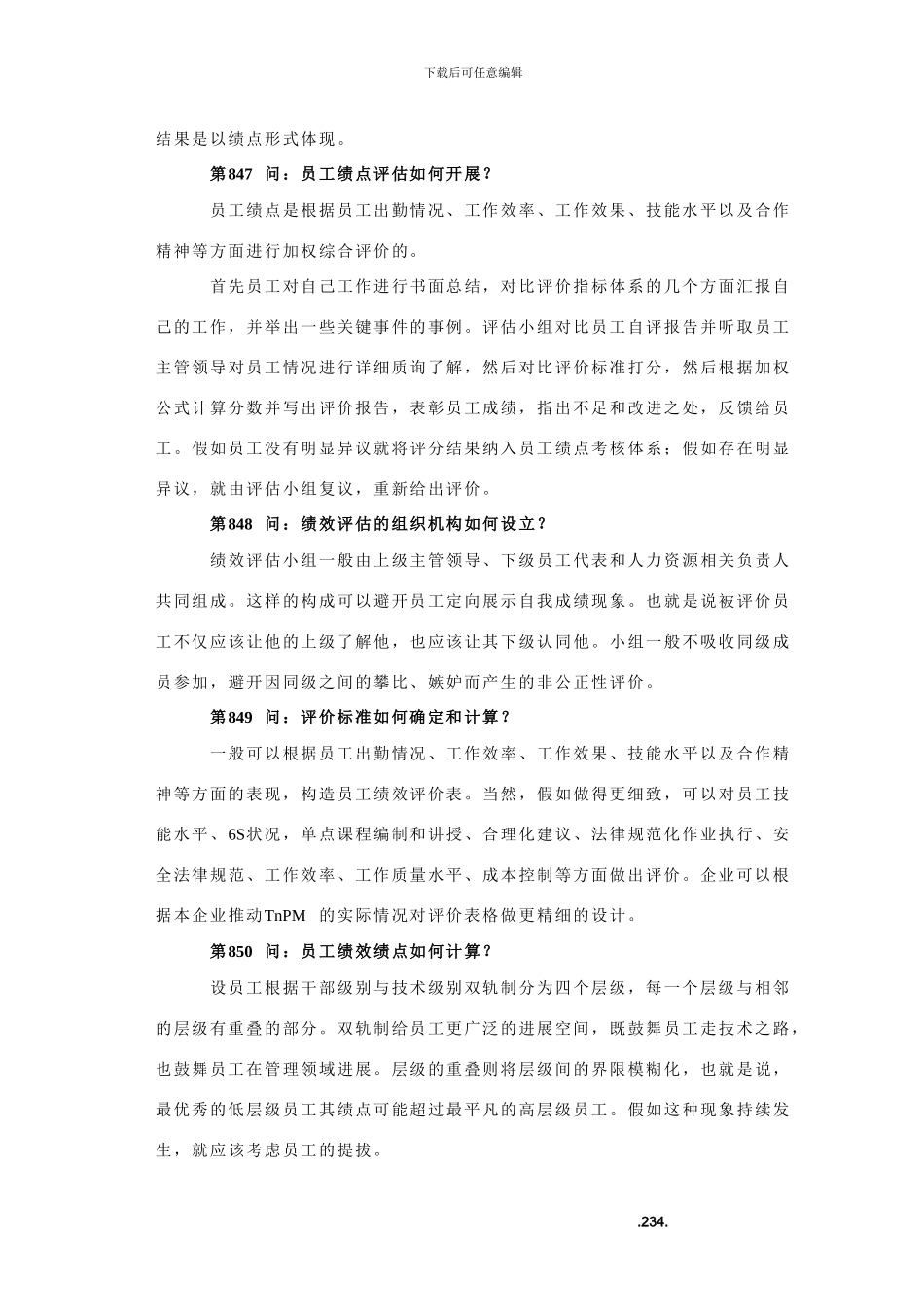 下载后可任意编辑

结果是以绩点形式体现。

第847 问：员工绩点评估如何开展？

员工绩点是根据员工出勤情况、工作效率、工作效果、技能水平以及合作精神等方面进行加权综合评价的。

首先员工对自己工作进行书面总结，对比评价指标体系的几个方面汇报自己的工作，并举出一些关键事件的事例。评估小组对比员工自评报告并听取员工主管领导对员工情况进行详细质询了解，然后对比评价标准打分，然后根据加权公式计算分数并写出评价报告，表彰员工成绩，指出不足和改进之处，反馈给员工。假如员工没有明显异议就将评分结果纳入员工绩点考核体系；假如存在明显异议，就由评估小组复议，重新给出评价。

第848 问：绩效评估的组织机构如何设立？

绩效评估小组一般由上级主管领导、下级员工代表和人力资源相关负责人共同组成。这样的构成可以避开员工定向展示自我成绩现象。也就是说被评价员工不仅应该让他的上级了解他，也应该让其下级认同他。小组一般不吸收同级成员参加，避开因同级之间的攀比、嫉妒而产生的非公正性评价。

第849 问：评价标准如何确定和计算？

一般可以根据员工出勤情况、工作效率、工作效果、技能水平以及合作精神等方面的表现，构造员工绩效评价表。当然，假如做得更细致，可以对员工技能水平、6S状况，单点课程编制和讲授、合理化建议、法律规范化作业执行、安全法律规范、工作效率、工作质量水平、成本控制等方面做出评价。企业可以根据本企业推动TnPM 的实际情况对评价表格做更精细的设计。

第850 问：员工绩效绩点如何计算？

设员工根据干部级别与技术级别双轨制分为四个层级，每一个层级与相邻的层级有重叠的部分。双轨制给员工更广泛的进展空间，既鼓舞员工走技术之路，也鼓舞员工在管理领域进展。层级的重叠则将层级间的界限模糊化，也就是说，最优秀的低层级员工其绩点可能超过最平凡的高层级员工。假如这种现象持续发生，就应该考虑员工的提拔。

.234.